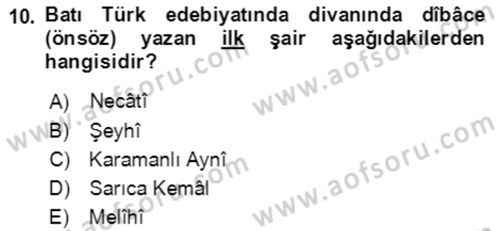 10. Batı Türk edebiyatında divanında dîbâce (önsöz) yazan ilk şair aşağıdakilerden hangisidir?

A) Necâtî
B) Şeyhî
C) Karamanlı Aynî
D) Sarıca Kemâl
E) Melîhî

www.aofsoru.com
www.aofsoru.com
www.aofsoru.com
www.aofsoru.com
www.aofsoru.com